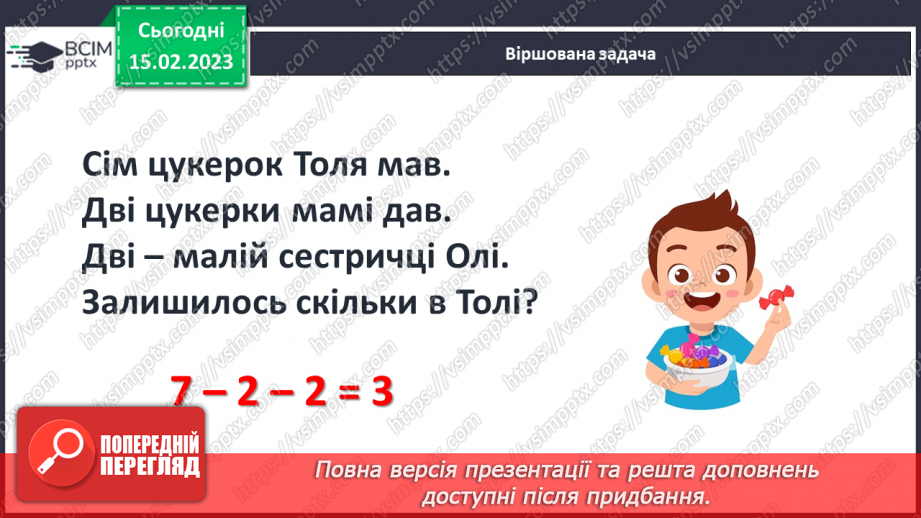 ВСІМ pptx

Сьогодні 15.02.2023

Віршована задача

Сім цукерок Толя мав.
Дві цукерки мамі дав.
Дві – малій сестричці Олі.
Залишилось скільки в Толі?

$7 - 2 - 2 = 3$

ПОПЕРЕДНІЙ ПЕРЕГЛЯД

Повна версія презентації та решта доповнень доступні після придбання.

https://vsimpptx.com